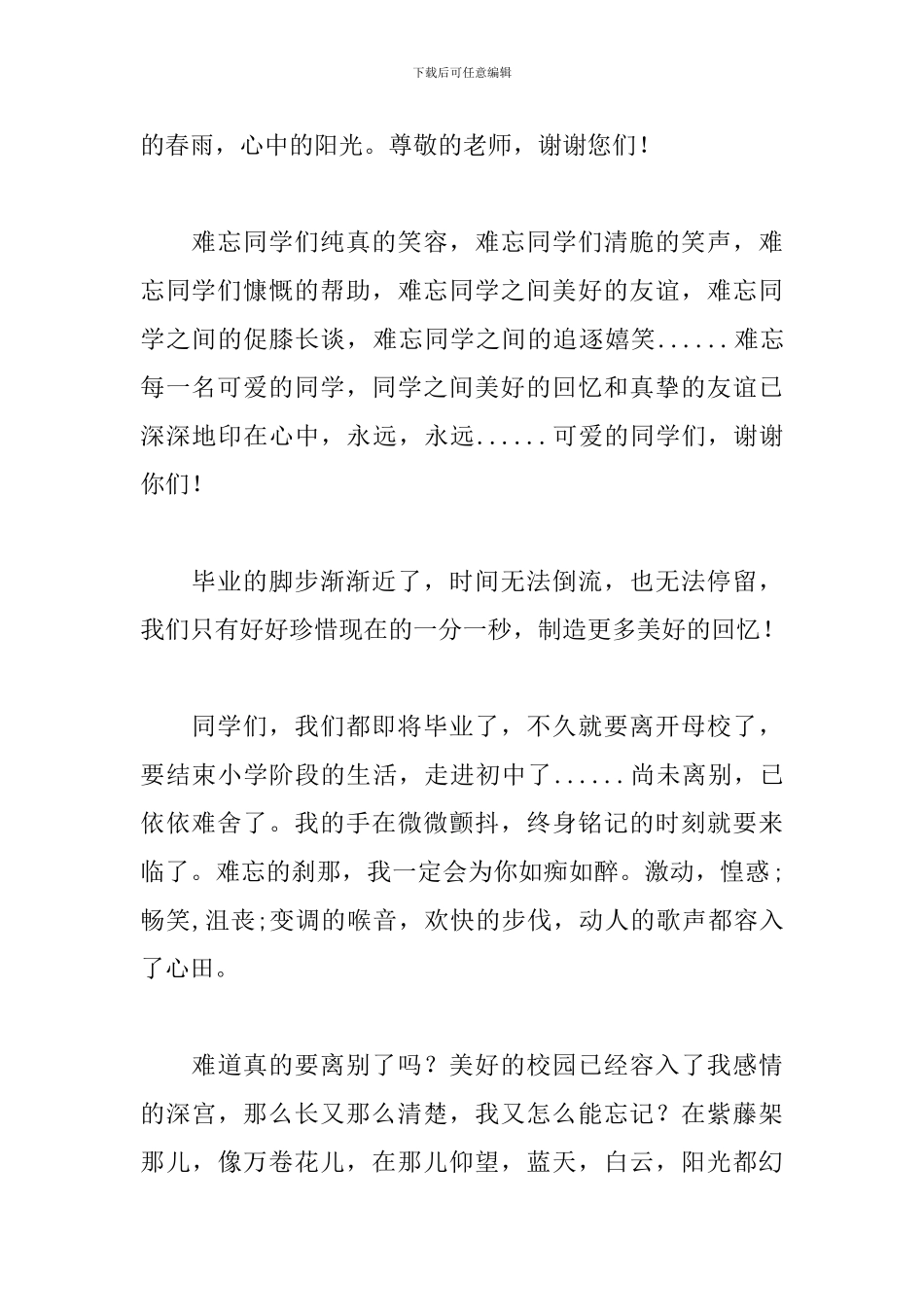 下载后可任意编辑

的春雨，心中的阳光。尊敬的老师，谢谢您们！

难忘同学们纯真的笑容，难忘同学们清脆的笑声，难忘同学们慷慨的帮助，难忘同学之间美好的友谊，难忘同学之间的促膝长谈，难忘同学之间的追逐嬉笑......难忘每一名可爱的同学，同学之间美好的回忆和真挚的友谊已深深地印在心中，永远，永远......可爱的同学们，谢谢你们！

毕业的脚步渐渐近了，时间无法倒流，也无法停留，我们只有好好珍惜现在的一分一秒，制造更多美好的回忆！

同学们，我们都即将毕业了，不久就要离开母校了，要结束小学阶段的生活，走进初中了......尚未离别，已依依难舍了。我的手在微微颤抖，终身铭记的时刻就要来临了。难忘的刹那，我一定会为你如痴如醉。激动，惶惑；畅笑,沮丧;变调的喉音，欢快的步伐，动人的歌声都容入了心田。

难道真的要离别了吗？美好的校园已经容入了我感情的深宫，那么长又那么清楚，我又怎么能忘记？在紫藤架那儿，像万卷花儿，在那儿仰望，蓝天，白云，阳光都幻